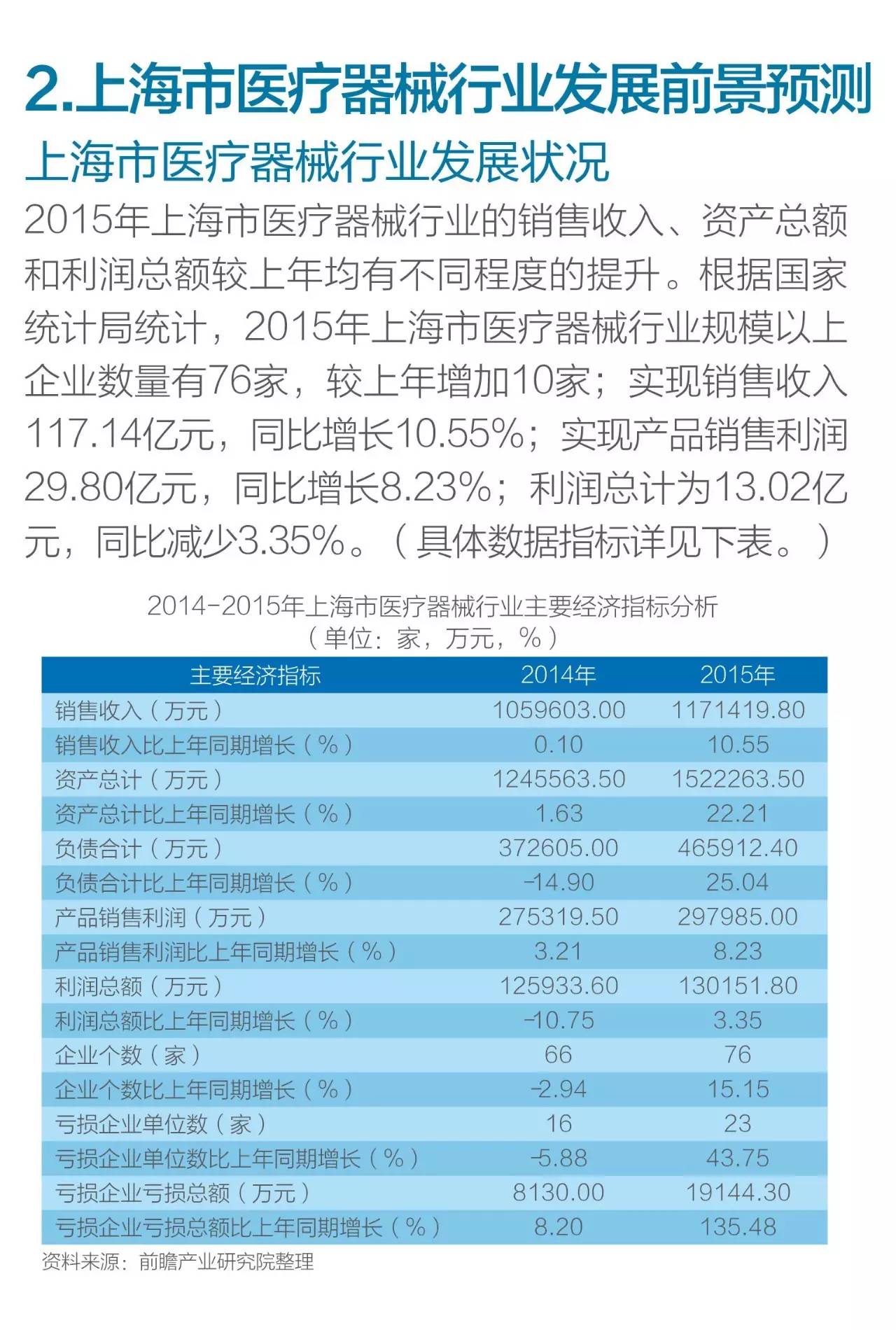 2.上海市医疗器械行业发展前景预测

上海市医疗器械行业发展状况

2015年上海市医疗器械行业的销售收入、资产总额和利润总额较上年均有不同程度的提升。根据国家统计局统计，2015年上海市医疗器械行业规模以上企业数量有76家，较上年增加10家；实现销售收入117.14亿元，同比增长10.55%；实现产品销售利润29.80亿元，同比增长8.23%；利润总计为13.02亿元，同比减少3.35%。（具体数据指标详见下表。）

2014-2015年上海市医疗器械行业主要经济指标分析
（单位：家，万元，%）

| 主要经济指标 | 2014年 | 2015年 |
|---|---|---|
| 销售收入（万元） | 1059603.00 | 1171419.80 |
| 销售收入比上年同期增长（%） | 0.10 | 10.55 |
| 资产总计（万元） | 1245563.50 | 1522263.50 |
| 资产总计比上年同期增长（%） | 1.63 | 22.21 |
| 负债合计（万元） | 372605.00 | 465912.40 |
| 负债合计比上年同期增长（%） | -14.90 | 25.04 |
| 产品销售利润（万元） | 275319.50 | 297985.00 |
| 产品销售利润比上年同期增长（%） | 3.21 | 8.23 |
| 利润总额（万元） | 125933.60 | 130151.80 |
| 利润总额比上年同期增长（%） | -10.75 | 3.35 |
| 企业个数（家） | 66 | 76 |
| 企业个数比上年同期增长（%） | -2.94 | 15.15 |
| 亏损企业单位数（家） | 16 | 23 |
| 亏损企业单位数比上年同期增长（%） | -5.88 | 43.75 |
| 亏损企业亏损总额（万元） | 8130.00 | 19144.30 |
| 亏损企业亏损总额比上年同期增长（%） | 8.20 | 135.48 |

资料来源：前瞻产业研究院整理